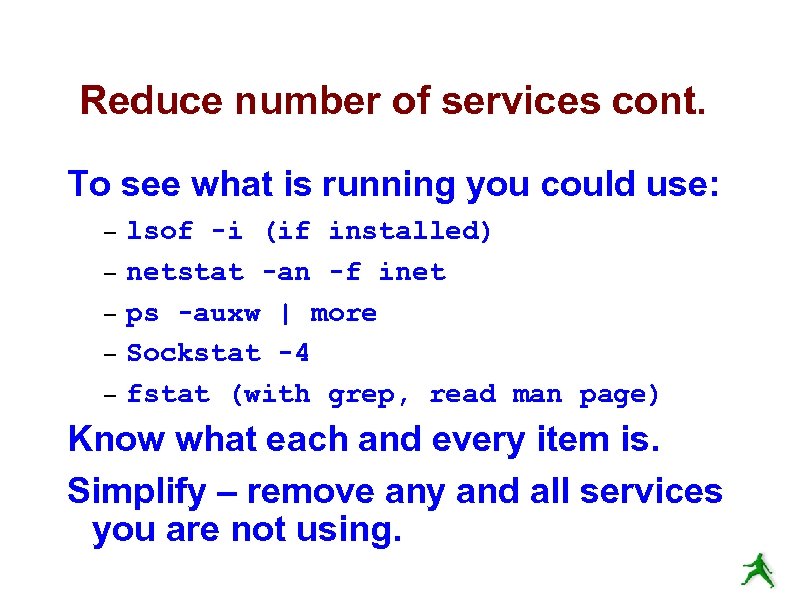 Reduce number of services cont.

To see what is running you could use:

– lsof -i (if installed)
– netstat -an -f inet
– ps -auxw | more
– Sockstat -4
– fstat (with grep, read man page)

Know what each and every item is.

Simplify – remove any and all services you are not using.